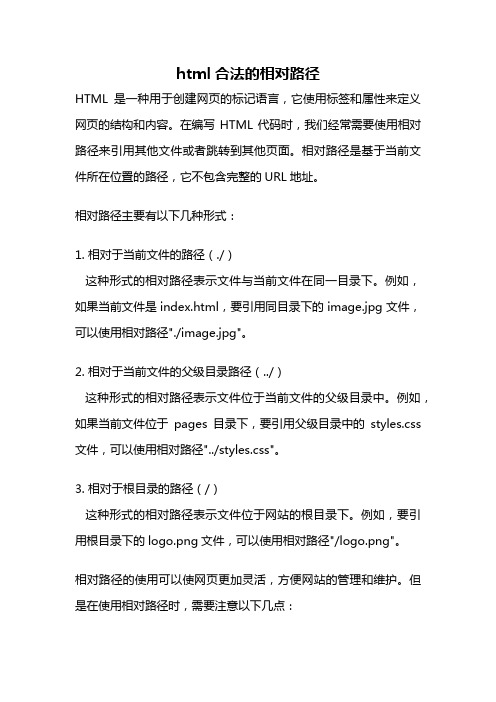 html 合法的相对路径

HTML 是一种用于创建网页的标记语言，它使用标签和属性来定义网页的结构和内容。在编写 HTML 代码时，我们经常需要使用相对路径来引用其他文件或者跳转到其他页面。相对路径是基于当前文件所在位置的路径，它不包含完整的 URL 地址。

相对路径主要有以下几种形式：

1. 相对于当前文件的路径（./）
这种形式的相对路径表示文件与当前文件在同一目录下。例如，如果当前文件是 index.html，要引用同目录下的 image.jpg 文件，可以使用相对路径"./image.jpg"。

2. 相对于当前文件的父级目录路径（../）
这种形式的相对路径表示文件位于当前文件的父级目录中。例如，如果当前文件位于 pages 目录下，要引用父级目录中的 styles.css 文件，可以使用相对路径"../styles.css"。

3. 相对于根目录的路径（/）
这种形式的相对路径表示文件位于网站的根目录下。例如，要引用根目录下的 logo.png 文件，可以使用相对路径"/logo.png"。

相对路径的使用可以使网页更加灵活，方便网站的管理和维护。但是在使用相对路径时，需要注意以下几点：